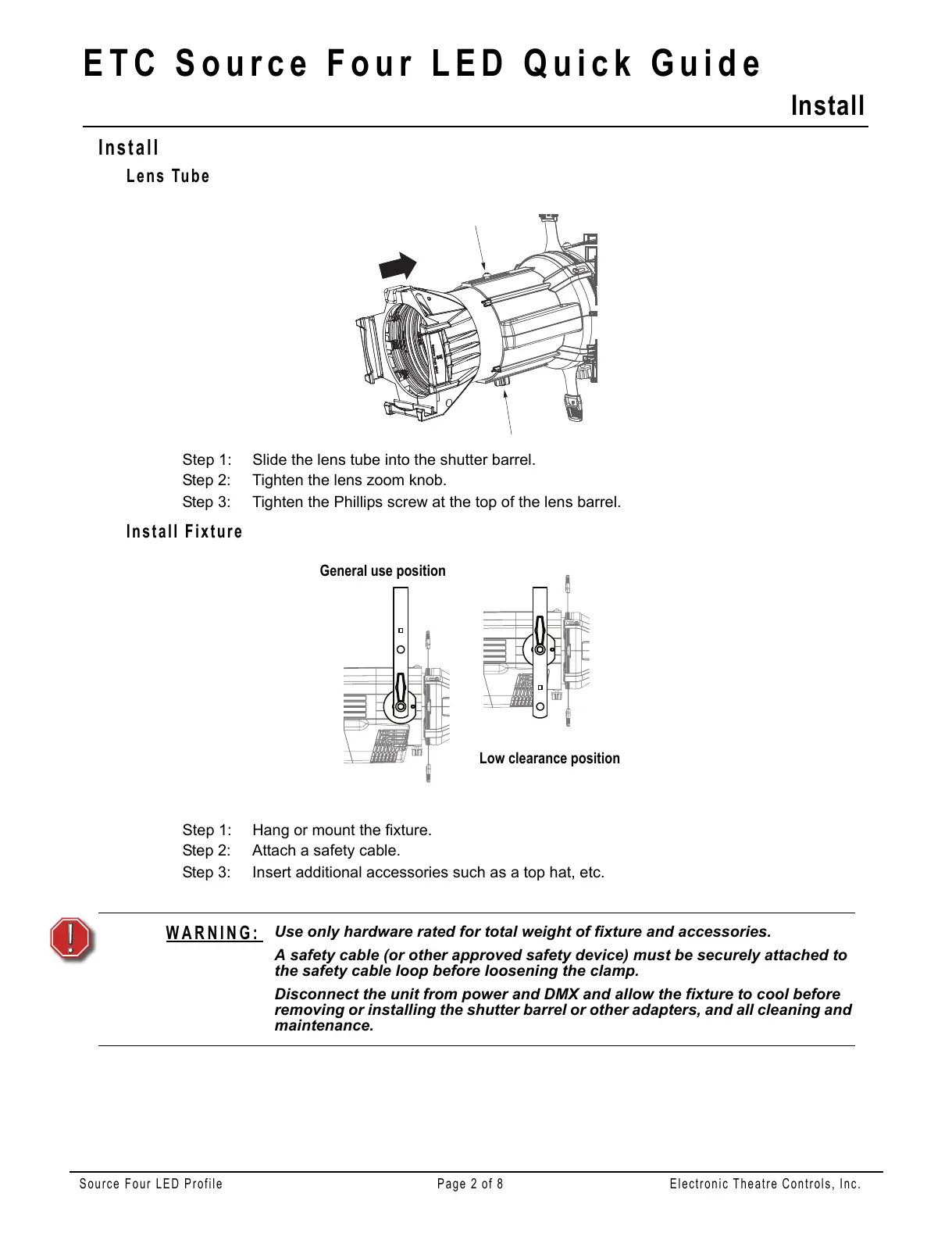 ETC Source Four LED Quick Guide

Install

Install

Lens Tube

Step 1: Slide the lens tube into the shutter barrel.
Step 2: Tighten the lens zoom knob.
Step 3: Tighten the Phillips screw at the top of the lens barrel.

Install Fixture

General use position

Low clearance position

Step 1: Hang or mount the fixture.
Step 2: Attach a safety cable.
Step 3: Insert additional accessories such as a top hat, etc.

WARNING: Use only hardware rated for total weight of fixture and accessories.

A safety cable (or other approved safety device) must be securely attached to the safety cable loop before loosening the clamp.

Disconnect the unit from power and DMX and allow the fixture to cool before removing or installing the shutter barrel or other adapters, and all cleaning and maintenance.

Source Four LED Profile Page 2 of 8 Electronic Theatre Controls, Inc.